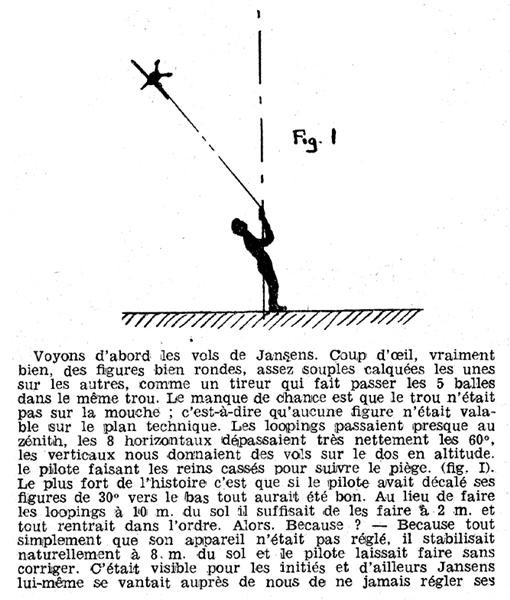 Fig. 1

Voyons d'abord les vols de Jansens. Coup d'œil, vraiment bien, des figures bien rondes, assez souples calquées les unes sur les autres, comme un tireur qui fait passer les 5 balles dans le même trou. Le manque de chance est que le trou n'était pas sur la mouche ; c'est-à-dire qu'aucune figure n'était valable sur le plan technique. Les loopings passaient presque au zénith, les 8 horizontaux dépassaient très nettement les 60°, les verticaux nous donnaient des vols sur le dos en altitude. le pilote faisant les reins cassés pour suivre le piège. (fig. I). Le plus fort de l'histoire c'est que si le pilote avait décalé ses figures de 30° vers le bas tout aurait été bon. Au lieu de faire les loopings à 10 m. du sol il suffisait de les faire à 2 m. et tout rentrait dans l'ordre. Alors. Because ? — Because tout simplement que son appareil n'était pas réglé, il stabilisait naturellement à 8 m. du sol et le pilote laissait faire sans corriger. C'était visible pour les initiés et d'ailleurs Jansens lui-même se vantait auprès de nous de ne jamais régler ses